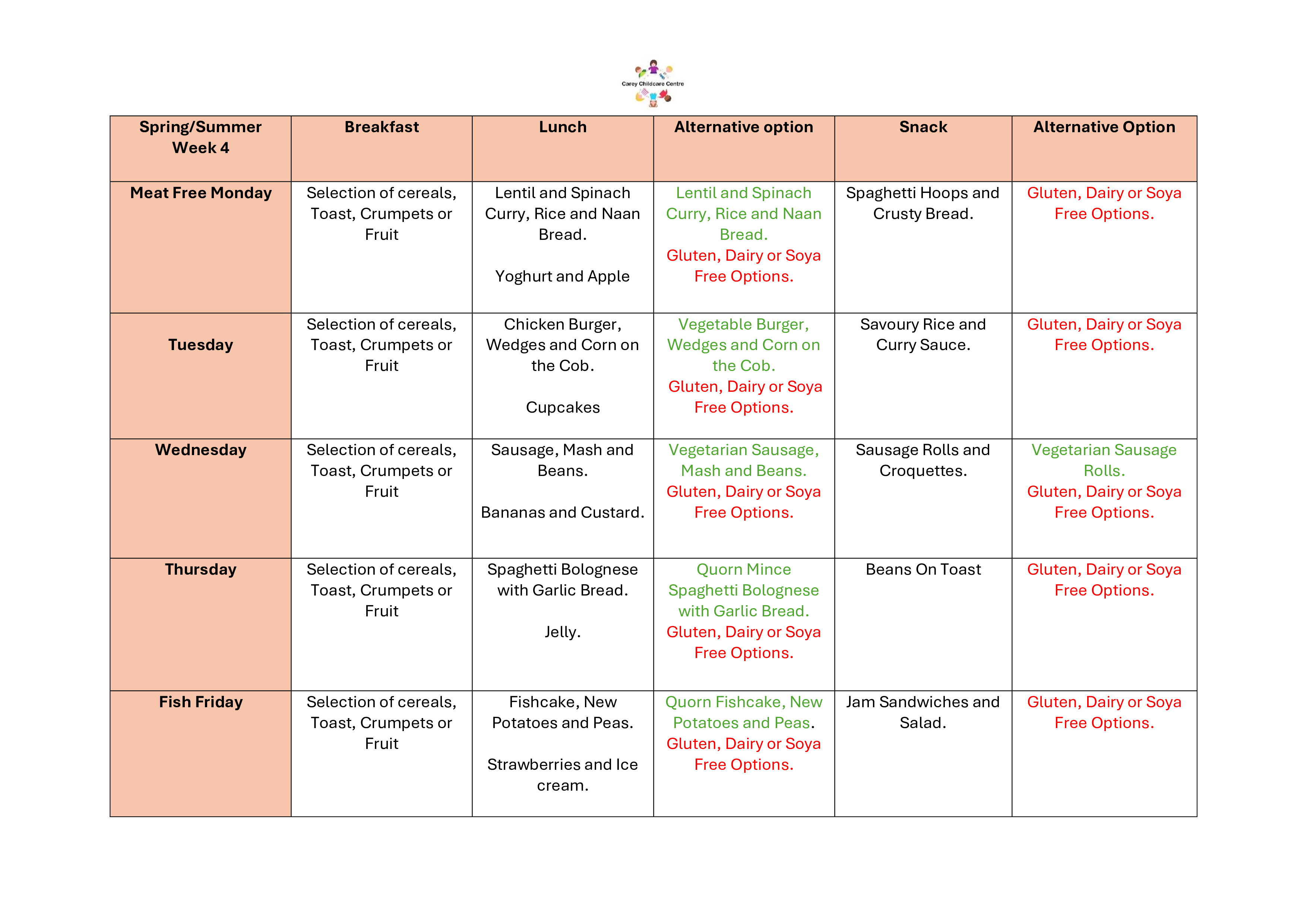 Carey Childcare Centre

| Spring/Summer Week 4 | Breakfast | Lunch | Alternative option | Snack | Alternative Option |
|---|---|---|---|---|---|
| Meat Free Monday | Selection of cereals, Toast, Crumpets or Fruit | Lentil and Spinach Curry, Rice and Naan Bread. Yoghurt and Apple | Lentil and Spinach Curry, Rice and Naan Bread. Gluten, Dairy or Soya Free Options. | Spaghetti Hoops and Crusty Bread. | Gluten, Dairy or Soya Free Options. |
| Tuesday | Selection of cereals, Toast, Crumpets or Fruit | Chicken Burger, Wedges and Corn on the Cob. Cupcakes | Vegetable Burger, Wedges and Corn on the Cob. Gluten, Dairy or Soya Free Options. | Savoury Rice and Curry Sauce. | Gluten, Dairy or Soya Free Options. |
| Wednesday | Selection of cereals, Toast, Crumpets or Fruit | Sausage, Mash and Beans. Bananas and Custard. | Vegetarian Sausage, Mash and Beans. Gluten, Dairy or Soya Free Options. | Sausage Rolls and Croquettes. | Vegetarian Sausage Rolls. Gluten, Dairy or Soya Free Options. |
| Thursday | Selection of cereals, Toast, Crumpets or Fruit | Spaghetti Bolognese with Garlic Bread. Jelly. | Quorn Mince Spaghetti Bolognese with Garlic Bread. Gluten, Dairy or Soya Free Options. | Beans On Toast | Gluten, Dairy or Soya Free Options. |
| Fish Friday | Selection of cereals, Toast, Crumpets or Fruit | Fishcake, New Potatoes and Peas. Strawberries and Ice cream. | Quorn Fishcake, New Potatoes and Peas. Gluten, Dairy or Soya Free Options. | Jam Sandwiches and Salad. | Gluten, Dairy or Soya Free Options. |